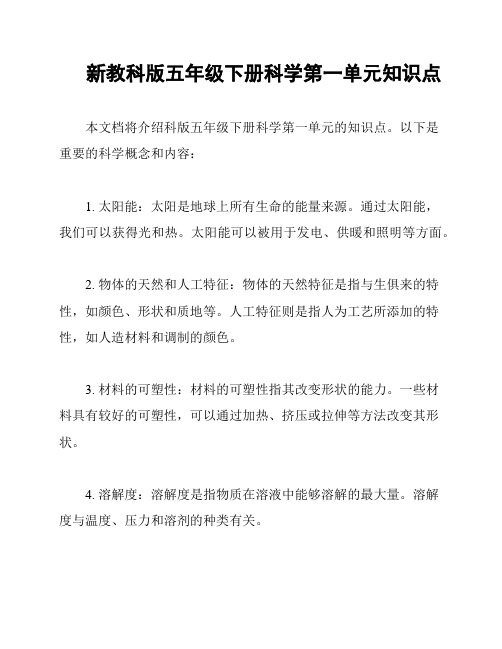 新教科版五年级下册科学第一单元知识点

本文档将介绍科版五年级下册科学第一单元的知识点。以下是重要的科学概念和内容：

1. 太阳能：太阳是地球上所有生命的能量来源。通过太阳能，我们可以获得光和热。太阳能可以被用于发电、供暖和照明等方面。

2. 物体的天然和人工特征：物体的天然特征是指与生俱来的特性，如颜色、形状和质地等。人工特征则是指人为工艺所添加的特性，如人造材料和调制的颜色。

3. 材料的可塑性：材料的可塑性指其改变形状的能力。一些材料具有较好的可塑性，可以通过加热、挤压或拉伸等方法改变其形状。

4. 溶解度：溶解度是指物质在溶液中能够溶解的最大量。溶解度与温度、压力和溶剂的种类有关。